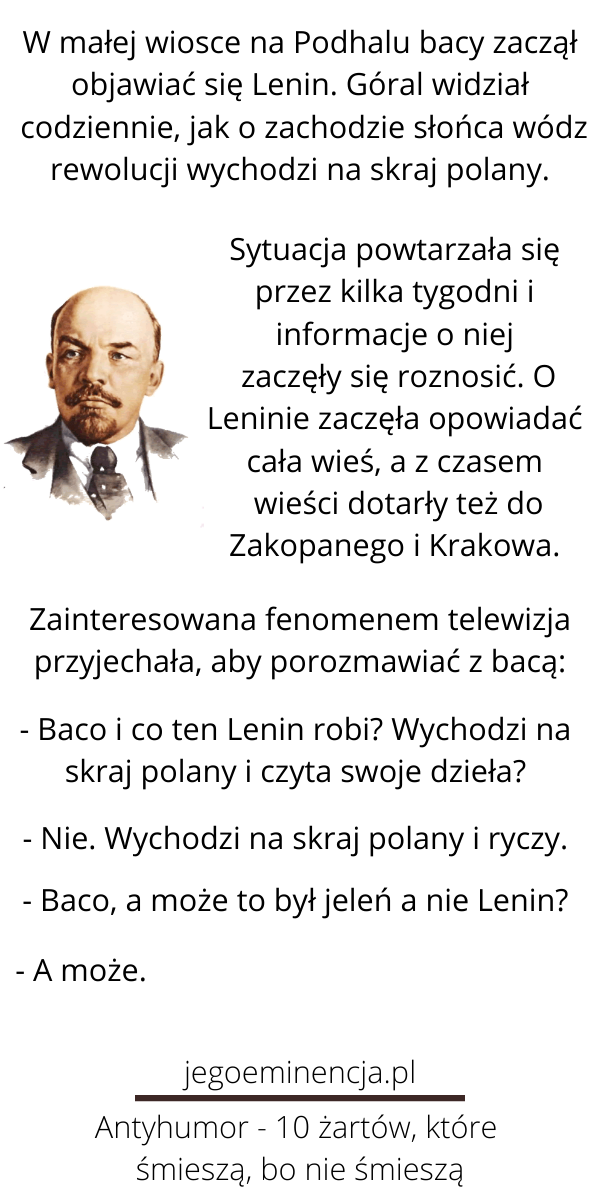 W małej wiosce na Podhalu bacy zaczął objawiać się Lenin. Góral widział codziennie, jak o zachodzie słońca wódz rewolucji wychodzi na skraj polany.

Sytuacja powtarzała się przez kilka tygodni i informacje o niej zaczęły się roznosić. O Leninie zaczęła opowiadać cała wieś, a z czasem wieści dotarły też do Zakopanego i Krakowa.

Zainteresowana fenomenem telewizja przyjechała, aby porozmawiać z bacą:

- Baco i co ten Lenin robi? Wychodzi na skraj polany i czyta swoje dzieła?

- Nie. Wychodzi na skraj polany i ryczy.

- Baco, a może to był jeleń a nie Lenin?

- A może.

jegoeminencja.pl

Antyhumor - 10 żartów, które śmieszą, bo nie śmieszą